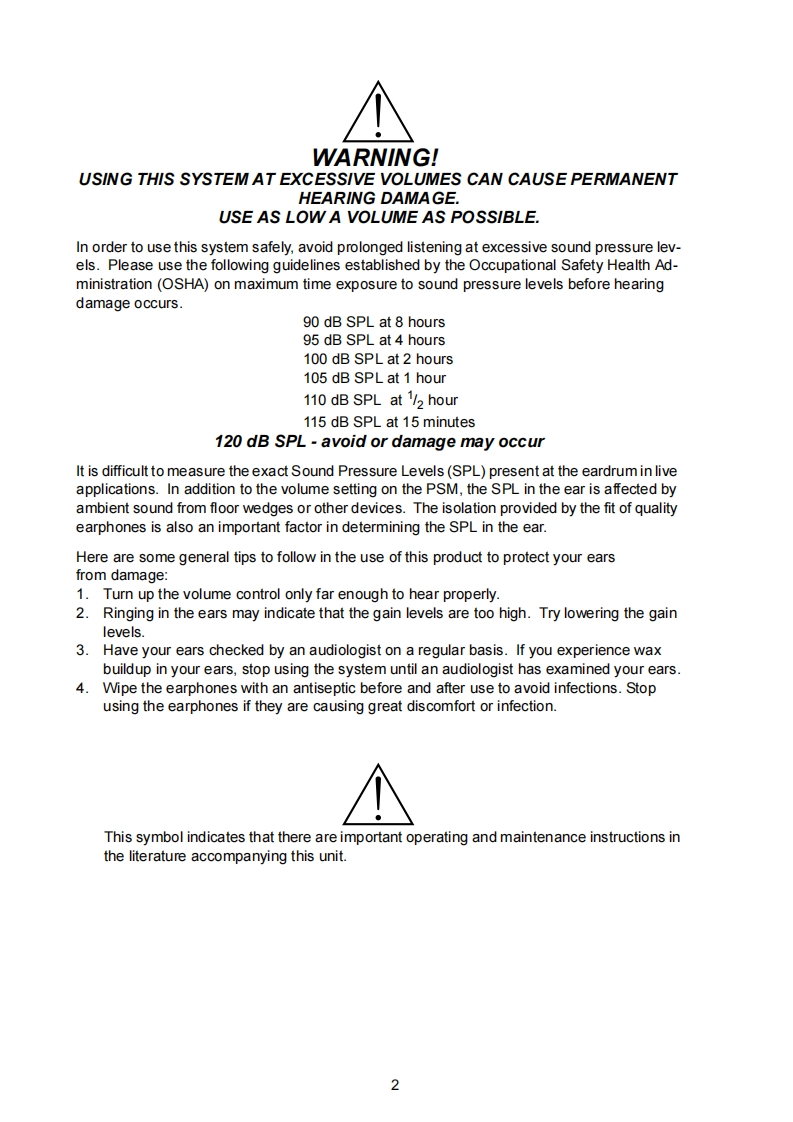 WARNING!
USING THIS SYSTEM AT EXCESSIVE VOLUMES CAN CAUSE PERMANENT HEARING DAMAGE.
USE AS LOW A VOLUME AS POSSIBLE.

In order to use this system safely, avoid prolonged listening at excessive sound pressure levels. Please use the following guidelines established by the Occupational Safety Health Administration (OSHA) on maximum time exposure to sound pressure levels before hearing damage occurs.

90 dB SPL at 8 hours
95 dB SPL at 4 hours
100 dB SPL at 2 hours
105 dB SPL at 1 hour
110 dB SPL at $^1/_2$ hour
115 dB SPL at 15 minutes
120 dB SPL - avoid or damage may occur

It is difficult to measure the exact Sound Pressure Levels (SPL) present at the eardrum in live applications. In addition to the volume setting on the PSM, the SPL in the ear is affected by ambient sound from floor wedges or other devices. The isolation provided by the fit of quality earphones is also an important factor in determining the SPL in the ear.

Here are some general tips to follow in the use of this product to protect your ears from damage:
1. Turn up the volume control only far enough to hear properly.
2. Ringing in the ears may indicate that the gain levels are too high. Try lowering the gain levels.
3. Have your ears checked by an audiologist on a regular basis. If you experience wax buildup in your ears, stop using the system until an audiologist has examined your ears.
4. Wipe the earphones with an antiseptic before and after use to avoid infections. Stop using the earphones if they are causing great discomfort or infection.

This symbol indicates that there are important operating and maintenance instructions in the literature accompanying this unit.

2